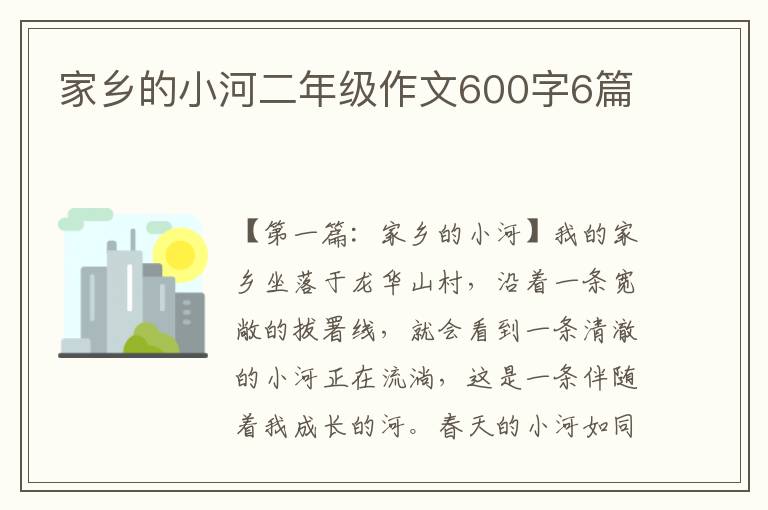 家乡的小河二年级作文600字6篇

【第一篇：家乡的小河】我的家乡坐落于龙华山村，沿着一条宽敞的拔署线，就会看到一条清澈的小河正在流淌，这是一条伴随着我成长的河。春天的小河如同